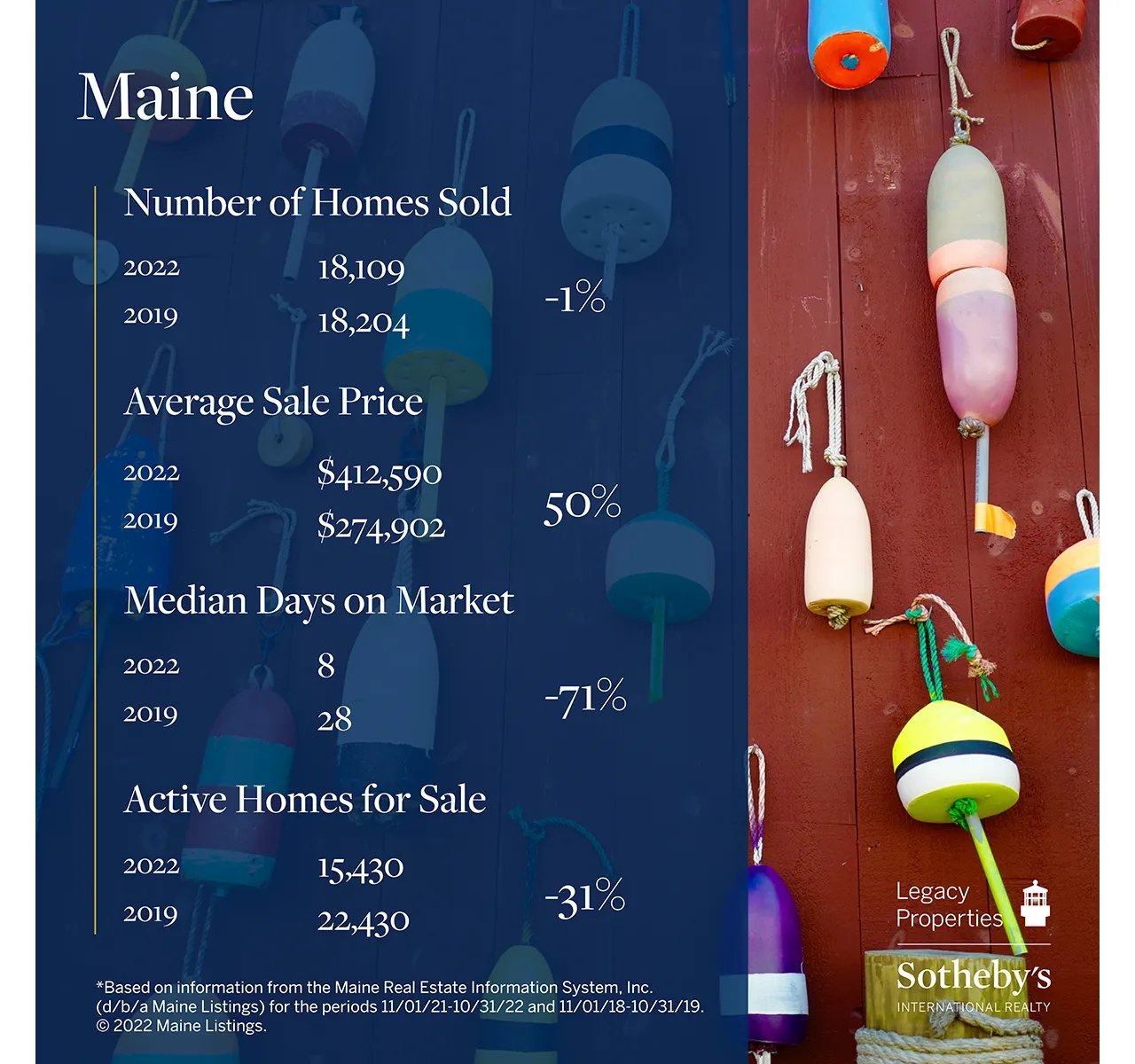 Maine

Number of Homes Sold

2022 18,109

2019 18,204

-1%

Average Sale Price

2022 $412,590

2019 $274,902

50%

Median Days on Market

2022 8

2019 28

-71%

Active Homes for Sale

2022 15,430

2019 22,430

-31%

*Based on information from the Maine Real Estate Information System, Inc. (d/b/a Maine Listings) for the periods 11/01/21-10/31/22 and 11/01/18-10/31/19. © 2022 Maine Listings.

Legacy Properties

Sotheby's INTERNATIONAL REALTY